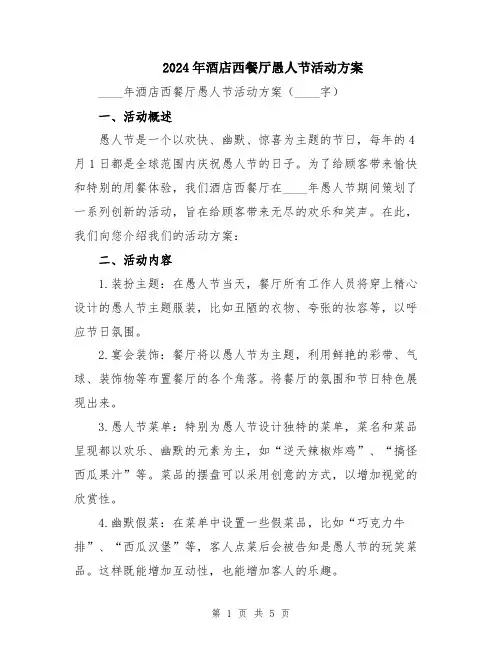 2024年酒店西餐厅愚人节活动方案

____年酒店西餐厅愚人节活动方案（____字）

一、活动概述

愚人节是一个以欢快、幽默、惊喜为主题的节日，每年的4月1日都是全球范围内庆祝愚人节的日子。为了给顾客带来愉快和特别的用餐体验，我们酒店西餐厅在____年愚人节期间策划了一系列创新的活动，旨在给顾客带来无尽的欢乐和笑声。在此，我们向您介绍我们的活动方案：

二、活动内容

1.装扮主题：在愚人节当天，餐厅所有工作人员将穿上精心设计的愚人节主题服装，比如丑陋的衣物、夸张的妆容等，以呼应节日氛围。

2.宴会装饰：餐厅将以愚人节为主题，利用鲜艳的彩带、气球、装饰物等布置餐厅的各个角落。将餐厅的氛围和节日特色展现出来。

3.愚人节菜单：特别为愚人节设计独特的菜单，菜名和菜品呈现都以欢乐、幽默的元素为主，如“逆天辣椒炸鸡”、“搞怪西瓜果汁”等。菜品的摆盘可以采用创意的方式，以增加视觉的欣赏性。

4.幽默假菜：在菜单中设置一些假菜品，比如“巧克力牛排”、“西瓜汉堡”等，客人点菜后会被告知是愚人节的玩笑菜品。这样既能增加互动性，也能增加客人的乐趣。

第 1 页 共 5 页